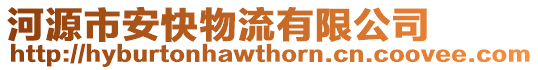 河源市安快物流有限公司
http://hyburtonhawthorn.cn.coovee.com